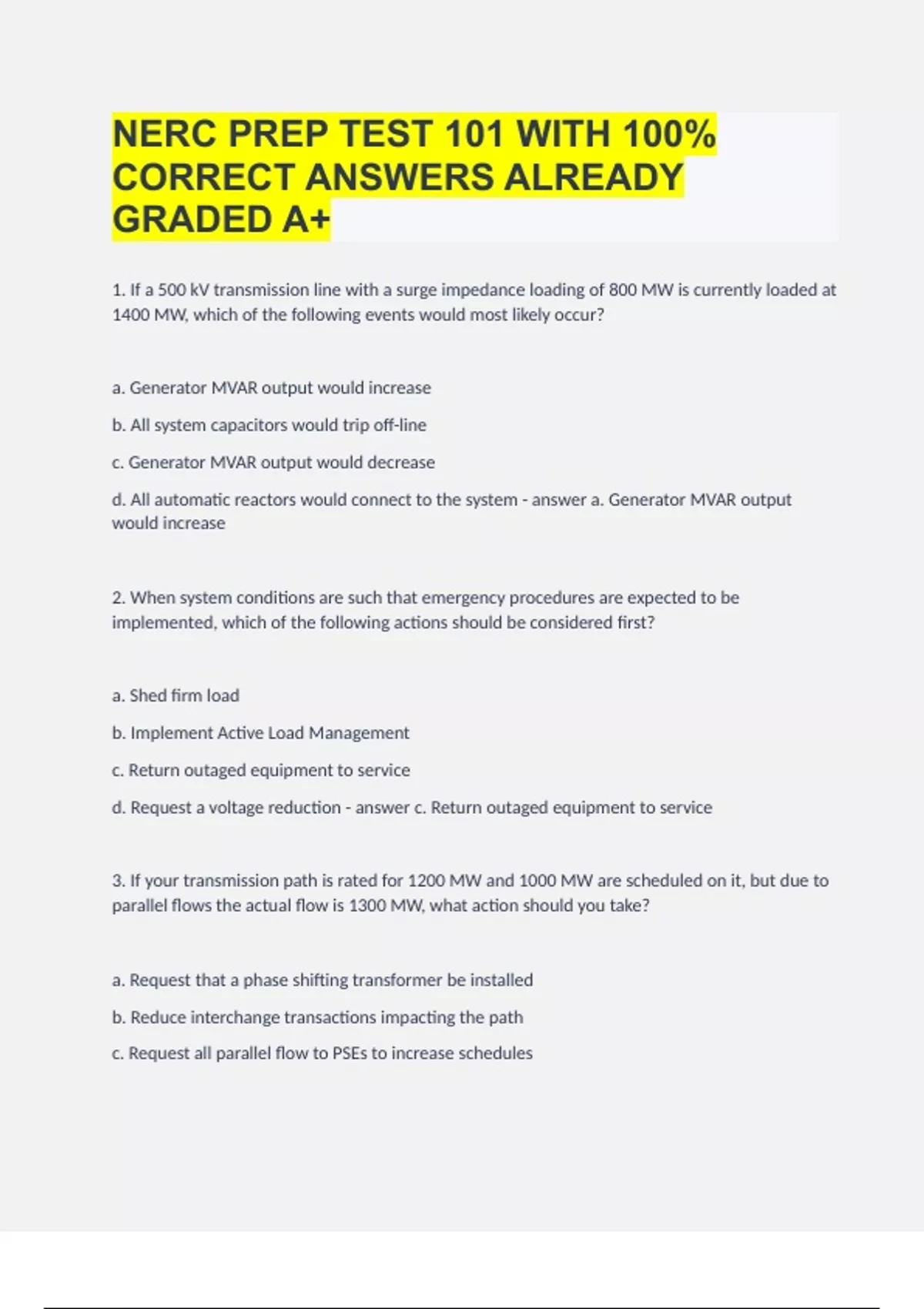 NERC PREP TEST 101 WITH 100% CORRECT ANSWERS ALREADY GRADED A+

1. If a 500 kV transmission line with a surge impedance loading of 800 MW is currently loaded at 1400 MW, which of the following events would most likely occur?

a. Generator MVAR output would increase

b. All system capacitors would trip off-line

c. Generator MVAR output would decrease

d. All automatic reactors would connect to the system - answer a. Generator MVAR output would increase

2. When system conditions are such that emergency procedures are expected to be implemented, which of the following actions should be considered first?

a. Shed firm load

b. Implement Active Load Management

c. Return outaged equipment to service

d. Request a voltage reduction - answer c. Return outaged equipment to service

3. If your transmission path is rated for 1200 MW and 1000 MW are scheduled on it, but due to parallel flows the actual flow is 1300 MW, what action should you take?

a. Request that a phase shifting transformer be installed

b. Reduce interchange transactions impacting the path

c. Request all parallel flow to PSEs to increase schedules